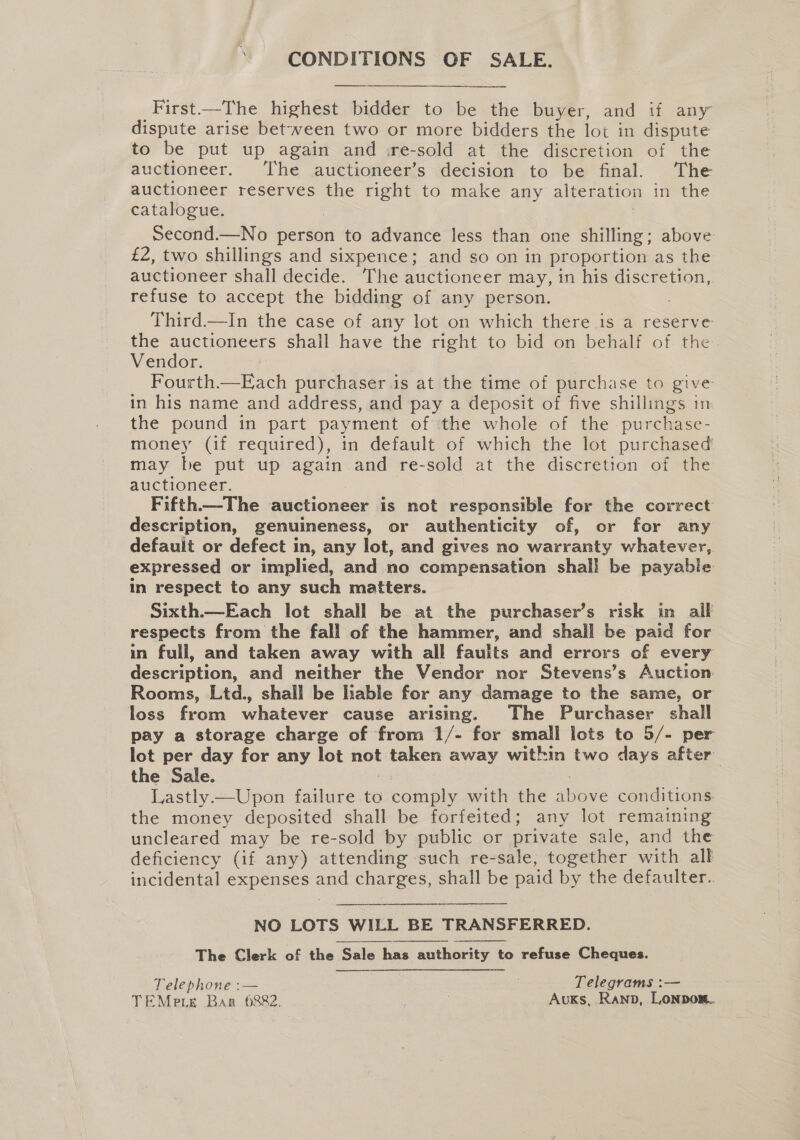 CONDITIONS OF SALE.

First.—The highest bidder to be the buyer, and if any dispute arise between two or more bidders the lot in dispute to be put up again and re-sold at the discretion of the auctioneer. The auctioneer's decision to be final. The auctioneer reserves the right to make any alteration in the catalogue.

Second.—No person to advance less than one shilling; above £2, two shillings and sixpence; and so on in proportion as the auctioneer shall decide. The auctioneer may, in his discretion, refuse to accept the bidding of any person.

Third.—In the case of any lot on which there is a reserve the auctioneers shall have the right to bid on behalf of the Vendor.

Fourth.—Each purchaser is at the time of purchase to give in his name and address, and pay a deposit of five shillings in the pound in part payment of the whole of the purchase-money (if required), in default of which the lot purchased may be put up again and re-sold at the discretion of the auctioneer.

Fifth.—The auctioneer is not responsible for the correct description, genuineness, or authenticity of, or for any default or defect in, any lot, and gives no warranty whatever, expressed or implied, and no compensation shall be payable in respect to any such matters.

Sixth.—Each lot shall be at the purchaser's risk in all respects from the fall of the hammer, and shall be paid for in full, and taken away with all faults and errors of every description, and neither the Vendor nor Stevens's Auction Rooms, Ltd., shall be liable for any damage to the same, or loss from whatever cause arising. The Purchaser shall pay a storage charge of from 1/- for small lots to 5/- per lot per day for any lot not taken away within two days after the Sale.

Lastly.—Upon failure to comply with the above conditions the money deposited shall be forfeited; any lot remaining uncleared may be re-sold by public or private sale, and the deficiency (if any) attending such re-sale, together with all incidental expenses and charges, shall be paid by the defaulter.

NO LOTS WILL BE TRANSFERRED.
The Clerk of the Sale has authority to refuse Cheques.

Telephone :—
TEMPLE BAR 6882.

Telegrams :—
AUKS, RAND, LONDON.